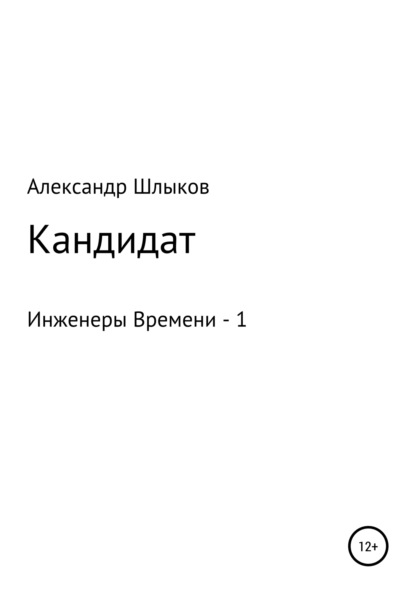 Александр Шлыков

Кандидат

Инженеры Времени - 1

12+